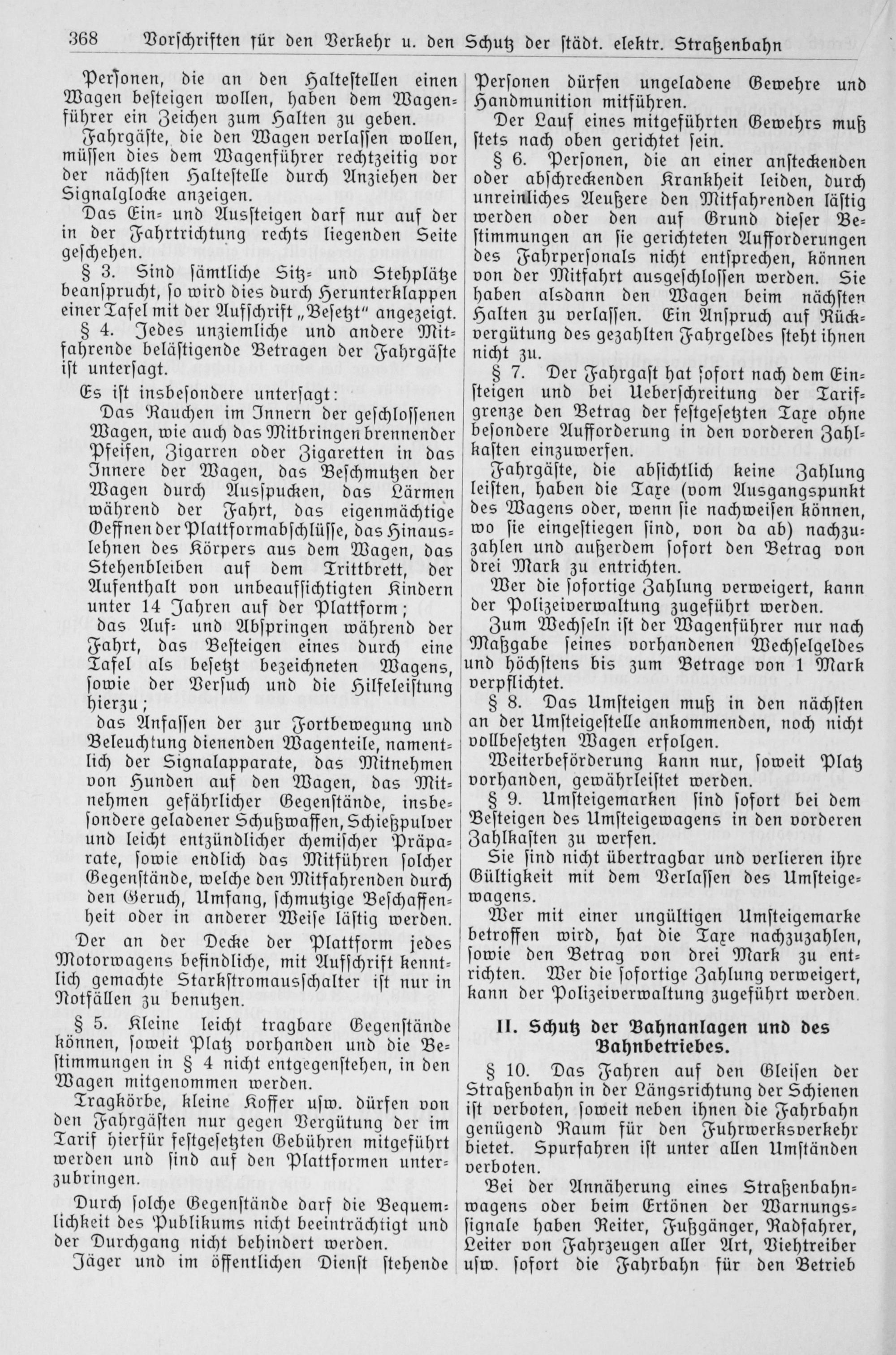 368 Vorschriften für den Verkehr u. den Schutz der städt. elektr. Straßenbahn

Personen, die an den Haltestellen einen Wagen besteigen wollen, haben dem Wagenführer ein Zeichen zum Halten zu geben.

Fahrgäste, die den Wagen verlassen wollen, müssen dies dem Wagenführer rechtzeitig vor der nächsten Haltestelle durch Anziehen der Signalglocke anzeigen.

Das Ein- und Aussteigen darf nur auf der in der Fahrtrichtung rechts liegenden Seite geschehen.

§ 3. Sind sämtliche Sitz- und Stehplätze beansprucht, so wird dies durch Herunterklappen einer Tafel mit der Aufschrift „Besetzt" angezeigt.

§ 4. Jedes unziemliche und andere Mitfahrende belästigende Betragen der Fahrgäste ist untersagt.

Es ist insbesondere untersagt:

Das Rauchen im Innern der geschlossenen Wagen, wie auch das Mitbringen brennender Pfeifen, Zigarren oder Zigaretten in das Innere der Wagen, das Beschmutzen der Wagen durch Ausspucken, das Lärmen während der Fahrt, das eigenmächtige Oeffnen der Plattformabschlüsse, das Hinauslehnen des Körpers aus dem Wagen, das Stehenbleiben auf dem Trittbrett, der Aufenthalt von unbeaufsichtigten Kindern unter 14 Jahren auf der Plattform;

das Auf- und Abspringen während der Fahrt, das Besteigen eines durch eine Tafel als besetzt bezeichneten Wagens, sowie der Versuch und die Hilfeleistung hierzu;

das Anfassen der zur Fortbewegung und Beleuchtung dienenden Wagenteile, namentlich der Signalapparate, das Mitnehmen von Hunden auf den Wagen, das Mitnehmen gefährlicher Gegenstände, insbesondere geladener Schußwaffen, Schießpulver und leicht entzündlicher chemischer Präparate, sowie endlich das Mitführen solcher Gegenstände, welche den Mitfahrenden durch den Geruch, Umfang, schmutzige Beschaffenheit oder in anderer Weise lästig werden.

Der an der Decke der Plattform jedes Motorwagens befindliche, mit Aufschrift kenntlich gemachte Starkstromausschalter ist nur in Notfällen zu benutzen.

§ 5. Kleine leicht tragbare Gegenstände können, soweit Platz vorhanden und die Bestimmungen in § 4 nicht entgegenstehen, in den Wagen mitgenommen werden.

Tragkörbe, kleine Koffer usw. dürfen von den Fahrgästen nur gegen Vergütung der im Tarif hierfür festgesetzten Gebühren mitgeführt werden und sind auf den Plattformen unterzubringen.

Durch solche Gegenstände darf die Bequemlichkeit des Publikums nicht beeinträchtigt und der Durchgang nicht behindert werden.

Jäger und im öffentlichen Dienst stehende Personen dürfen ungeladene Gewehre und Handmunition mitführen.

Der Lauf eines mitgeführten Gewehrs muß stets nach oben gerichtet sein.

§ 6. Personen, die an einer ansteckenden oder abschreckenden Krankheit leiden, durch unreinliches Aeußere den Mitfahrenden lästig werden oder den auf Grund dieser Bestimmungen an sie gerichteten Aufforderungen des Fahrpersonals nicht entsprechen, können von der Mitfahrt ausgeschlossen werden. Sie haben alsdann den Wagen beim nächsten Halten zu verlassen. Ein Anspruch auf Rückvergütung des gezahlten Fahrgeldes steht ihnen nicht zu.

§ 7. Der Fahrgast hat sofort nach dem Einsteigen und bei Ueberschreitung der Tarifgrenze den Betrag der festgesetzten Taxe ohne besondere Aufforderung in den vorderen Zahlkasten einzuwerfen.

Fahrgäste, die absichtlich keine Zahlung leisten, haben die Taxe (vom Ausgangspunkt des Wagens oder, wenn sie nachweisen können, wo sie eingestiegen sind, von da ab) nachzuzahlen und außerdem sofort den Betrag von drei Mark zu entrichten.

Wer die sofortige Zahlung verweigert, kann der Polizeiverwaltung zugeführt werden.

Zum Wechseln ist der Wagenführer nur nach Maßgabe seines vorhandenen Wechselgeldes und höchstens bis zum Betrage von 1 Mark verpflichtet.

§ 8. Das Umsteigen muß in den nächsten an der Umsteigestelle ankommenden, noch nicht vollbesetzten Wagen erfolgen.

Weiterbeförderung kann nur, soweit Platz vorhanden, gewährleistet werden.

§ 9. Umsteigemarken sind sofort bei dem Besteigen des Umsteigewagens in den vorderen Zahlkasten zu werfen.

Sie sind nicht übertragbar und verlieren ihre Gültigkeit mit dem Verlassen des Umsteigewagens.

Wer mit einer ungültigen Umsteigemarke betroffen wird, hat die Taxe nachzuzahlen, sowie den Betrag von drei Mark zu entrichten. Wer die sofortige Zahlung verweigert, kann der Polizeiverwaltung zugeführt werden.

II. Schutz der Bahnanlagen und des Bahnbetriebes.

§ 10. Das Fahren auf den Gleisen der Straßenbahn in der Längsrichtung der Schienen ist verboten, soweit neben ihnen die Fahrbahn genügend Raum für den Fuhrwerksverkehr bietet. Spurfahren ist unter allen Umständen verboten.

Bei der Annäherung eines Straßenbahnwagens oder beim Ertönen der Warnungssignale haben Reiter, Fußgänger, Radfahrer, Leiter von Fahrzeugen aller Art, Viehtreiber usw. sofort die Fahrbahn für den Betrieb